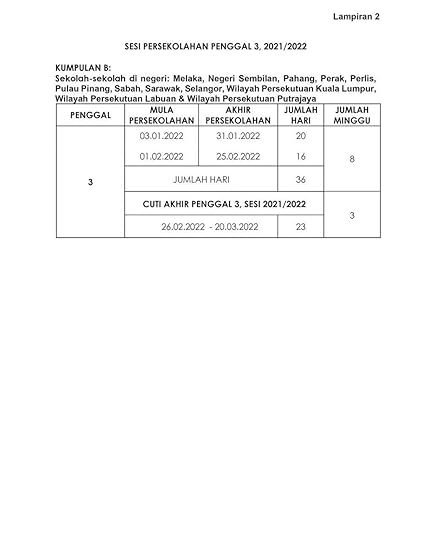 Lampiran 2

SESI PERSEKOLAHAN PENGGAL 3, 2021/2022

KUMPULAN B:
Sekolah-sekolah di negeri: Melaka, Negeri Sembilan, Pahang, Perak, Perlis, Pulau Pinang, Sabah, Sarawak, Selangor, Wilayah Persekutuan Kuala Lumpur, Wilayah Persekutuan Labuan & Wilayah Persekutuan Putrajaya

| PENGGAL | MULA PERSEKOLAHAN | AKHIR PERSEKOLAHAN | JUMLAH HARI | JUMLAH MINGGU |
|---|---|---|---|---|
| 3 | 03.01.2022 | 31.01.2022 | 20 | 8 |
| | 01.02.2022 | 25.02.2022 | 16 | |
| | JUMLAH HARI | | 36 | |
| | CUTI AKHIR PENGGAL 3, SESI 2021/2022 | | | 3 |
| | 26.02.2022 - 20.03.2022 | | 23 | |